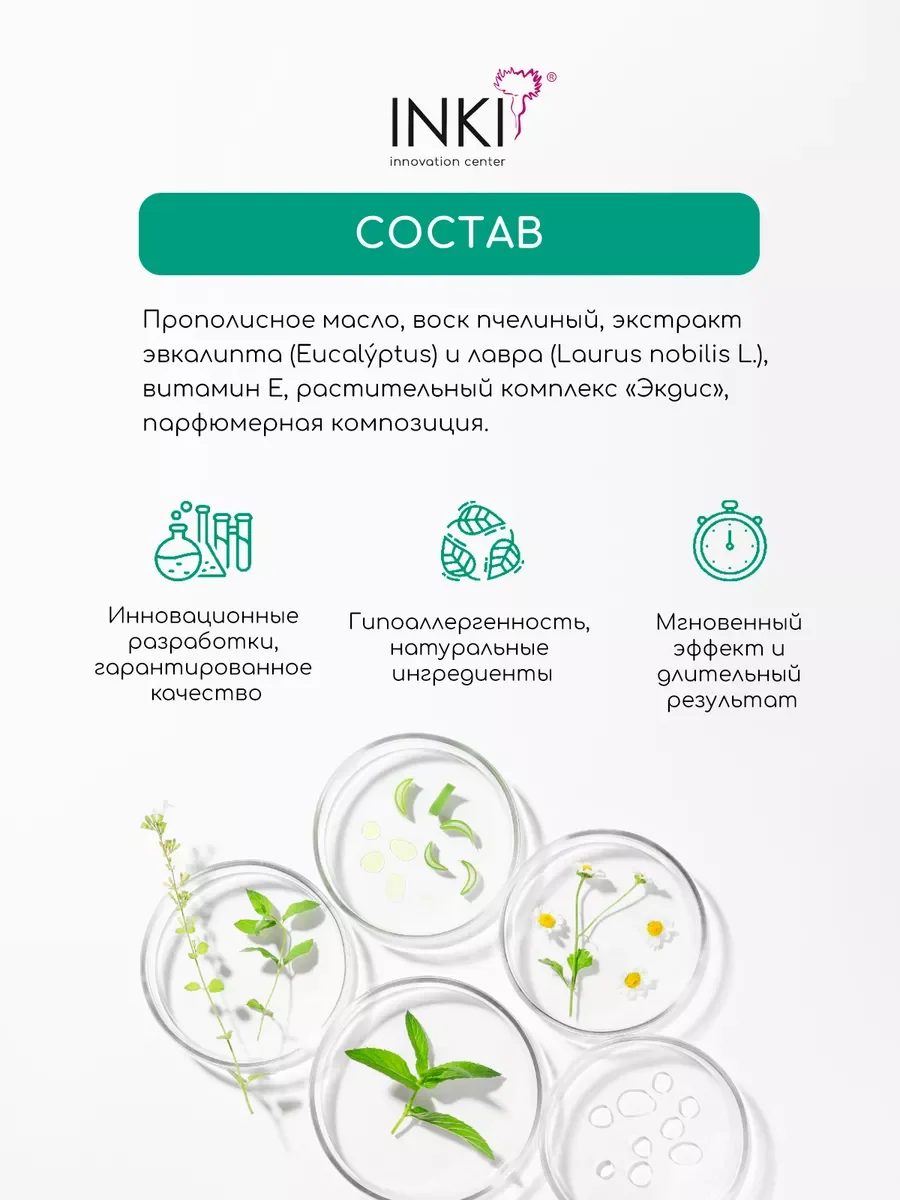 INKI®
innovation center

СОСТАВ

Прополисное масло, воск пчелиный, экстракт эвкалипта (Eucalýptus) и лавра (Laurus nobilis L.), витамин Е, растительный комплекс «Экдис», парфюмерная композиция.

Инновационные разработки, гарантированное качество

Гипоаллергенность, натуральные ингредиенты

Мгновенный эффект и длительный результат